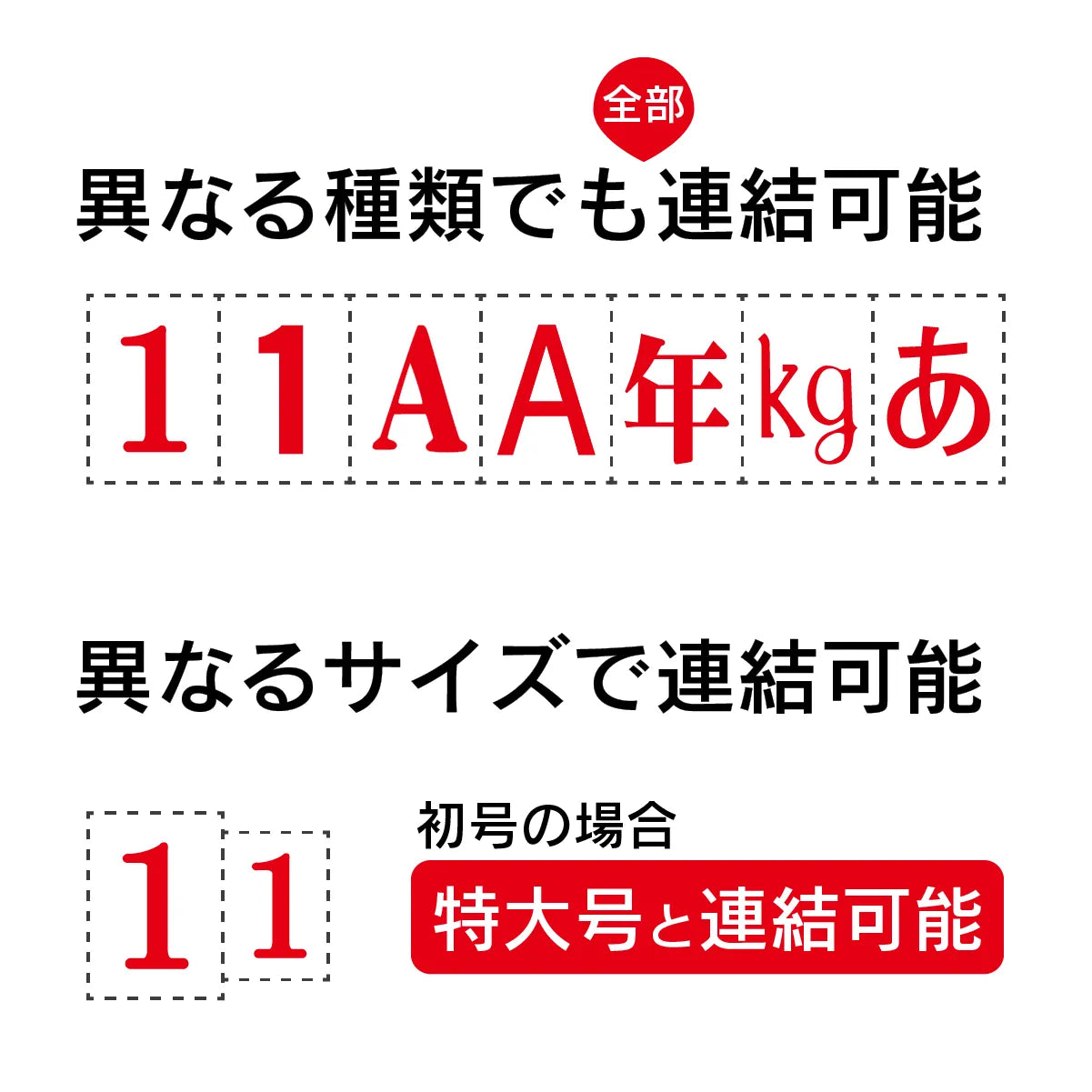 全部

異なる種類でも連結可能

1 1 A A 年 kg あ

異なるサイズで連結可能

1 1

初号の場合

特大号と連結可能